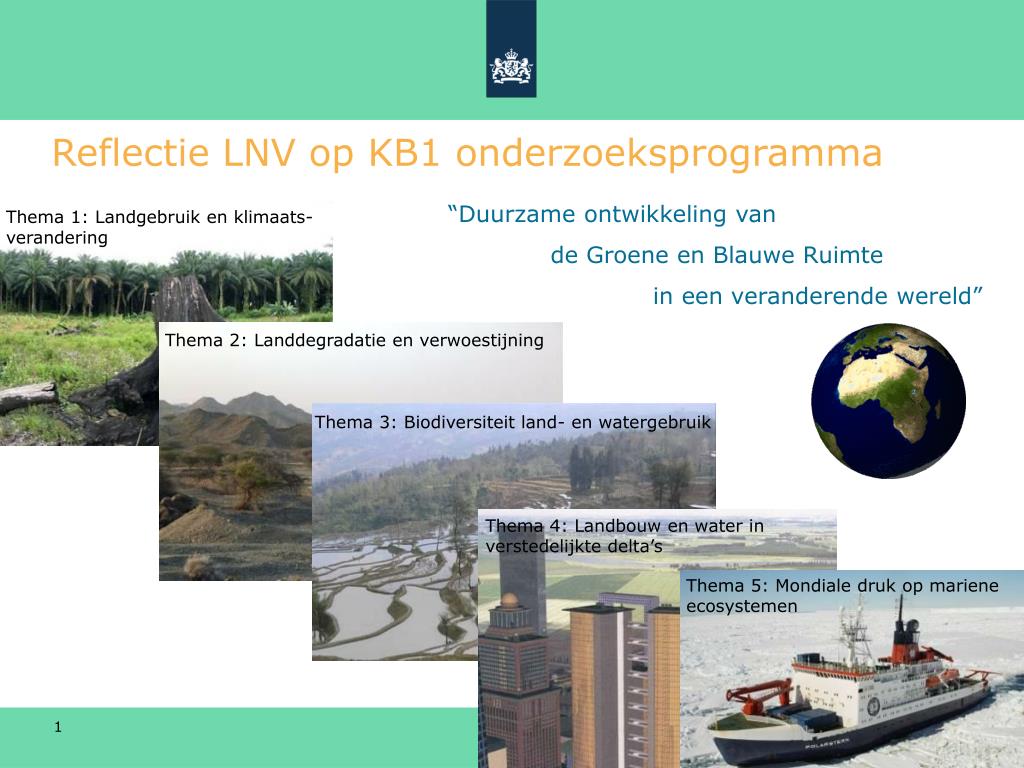 Reflectie LNV op KB1 onderzoeksprogramma

“Duurzame ontwikkeling van
de Groene en Blauwe Ruimte
in een veranderende wereld”

Thema 1: Landgebruik en klimaatsverandering

Thema 2: Landdegradatie en verwoestijning

Thema 3: Biodiversiteit land- en watergebruik

Thema 4: Landbouw en water in verstedelijkte delta’s

Thema 5: Mondiale druk op mariene ecosystemen

POLARSTERN

1